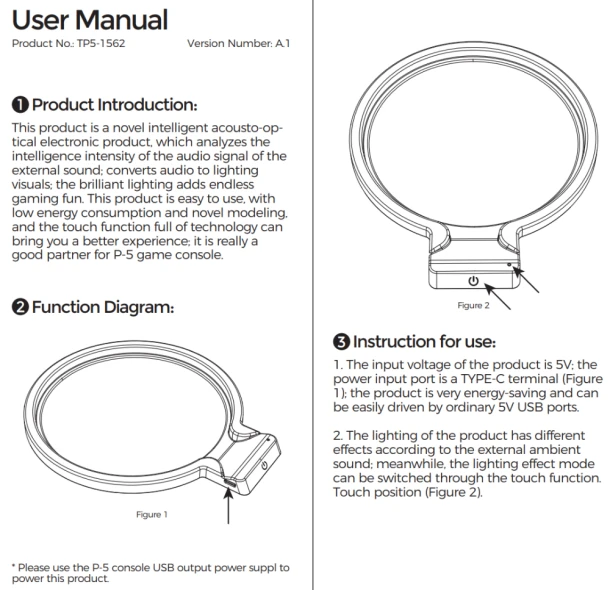 User Manual

Product No.: TP5-1562 Version Number: A.1

❶ Product Introduction:

This product is a novel intelligent acousto-optical electronic product, which analyzes the intelligence intensity of the audio signal of the external sound; converts audio to lighting visuals; the brilliant lighting adds endless gaming fun. This product is easy to use, with low energy consumption and novel modeling, and the touch function full of technology can bring you a better experience; it is really a good partner for P-5 game console.

❷ Function Diagram:

Figure 1

* Please use the P-5 console USB output power suppl to power this product.

Figure 2

❸ Instruction for use:

1. The input voltage of the product is 5V; the power input port is a TYPE-C terminal (Figure 1); the product is very energy-saving and can be easily driven by ordinary 5V USB ports.

2. The lighting of the product has different effects according to the external ambient sound; meanwhile, the lighting effect mode can be switched through the touch function. Touch position (Figure 2).